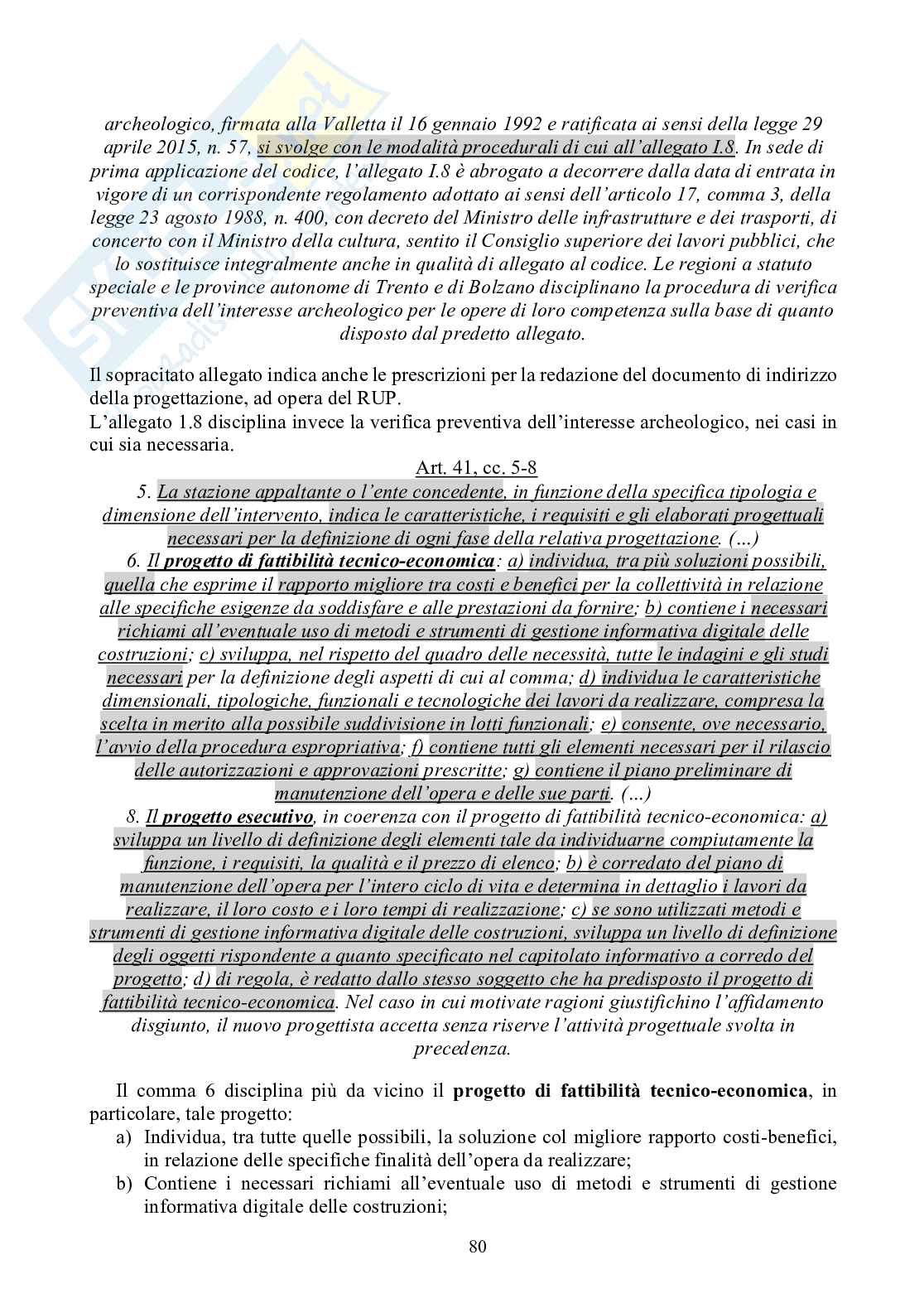 archeologico, firmata alla Valletta il 16 gennaio 1992 e ratificata ai sensi della legge 29 aprile 2015, n. 57, si svolge con le modalità procedurali di cui all'allegato I.8. In sede di prima applicazione del codice, l'allegato I.8 è abrogato a decorrere dalla data di entrata in vigore di un corrispondente regolamento adottato ai sensi dell'articolo 17, comma 3, della legge 23 agosto 1988, n. 400, con decreto del Ministro delle infrastrutture e dei trasporti, di concerto con il Ministro della cultura, sentito il Consiglio superiore dei lavori pubblici, che lo sostituisce integralmente anche in qualità di allegato al codice. Le regioni a statuto speciale e le province autonome di Trento e di Bolzano disciplinano la procedura di verifica preventiva dell'interesse archeologico per le opere di loro competenza sulla base di quanto disposto dal predetto allegato.

Il sopracitato allegato indica anche le prescrizioni per la redazione del documento di indirizzo della progettazione, ad opera del RUP.
L'allegato 1.8 disciplina invece la verifica preventiva dell'interesse archeologico, nei casi in cui sia necessaria.

Art. 41, cc. 5-8
5. La stazione appaltante o l'ente concedente, in funzione della specifica tipologia e dimensione dell'intervento, indica le caratteristiche, i requisiti e gli elaborati progettuali necessari per la definizione di ogni fase della relativa progettazione. (…)
6. Il progetto di fattibilità tecnico-economica: a) individua, tra più soluzioni possibili, quella che esprime il rapporto migliore tra costi e benefici per la collettività in relazione alle specifiche esigenze da soddisfare e alle prestazioni da fornire; b) contiene i necessari richiami all'eventuale uso di metodi e strumenti di gestione informativa digitale delle costruzioni; c) sviluppa, nel rispetto del quadro delle necessità, tutte le indagini e gli studi necessari per la definizione degli aspetti di cui al comma; d) individua le caratteristiche dimensionali, tipologiche, funzionali e tecnologiche dei lavori da realizzare, compresa la scelta in merito alla possibile suddivisione in lotti funzionali; e) consente, ove necessario, l'avvio della procedura espropriativa; f) contiene tutti gli elementi necessari per il rilascio delle autorizzazioni e approvazioni prescritte; g) contiene il piano preliminare di manutenzione dell'opera e delle sue parti. (…)
8. Il progetto esecutivo, in coerenza con il progetto di fattibilità tecnico-economica: a) sviluppa un livello di definizione degli elementi tale da individuarne compiutamente la funzione, i requisiti, la qualità e il prezzo di elenco; b) è corredato del piano di manutenzione dell'opera per l'intero ciclo di vita e determina in dettaglio i lavori da realizzare, il loro costo e i loro tempi di realizzazione; c) se sono utilizzati metodi e strumenti di gestione informativa digitale delle costruzioni, sviluppa un livello di definizione degli oggetti rispondente a quanto specificato nel capitolato informativo a corredo del progetto; d) di regola, è redatto dallo stesso soggetto che ha predisposto il progetto di fattibilità tecnico-economica. Nel caso in cui motivate ragioni giustifichino l'affidamento disgiunto, il nuovo progettista accetta senza riserve l'attività progettuale svolta in precedenza.

Il comma 6 disciplina più da vicino il progetto di fattibilità tecnico-economica, in particolare, tale progetto:
a) Individua, tra tutte quelle possibili, la soluzione col migliore rapporto costi-benefici, in relazione delle specifiche finalità dell'opera da realizzare;
b) Contiene i necessari richiami all'eventuale uso di metodi e strumenti di gestione informativa digitale delle costruzioni;

80